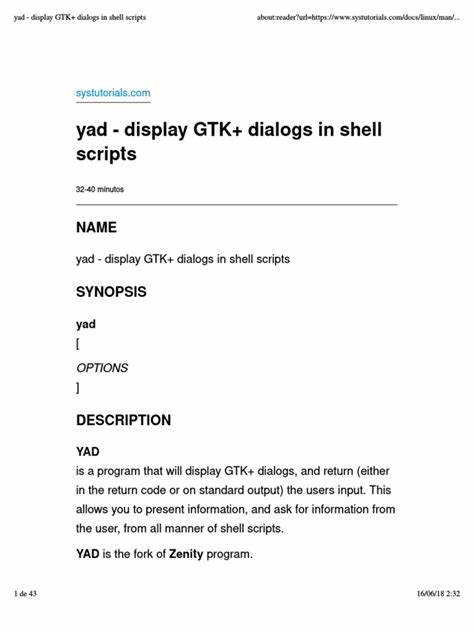 yad - display GTK+ dialogs in shell scripts

about:reader?url=https://www.systutorials.com/docs/linux/man/...

systutorials.com

yad - display GTK+ dialogs in shell scripts

32-40 minutos

NAME

yad - display GTK+ dialogs in shell scripts

SYNOPSIS

yad

[

OPTIONS

]

DESCRIPTION

YAD

is a program that will display GTK+ dialogs, and return (either in the return code or on standard output) the users input. This allows you to present information, and ask for information from the user, from all manner of shell scripts.

YAD is the fork of Zenity program.

1 de 43

16/06/18 2:32